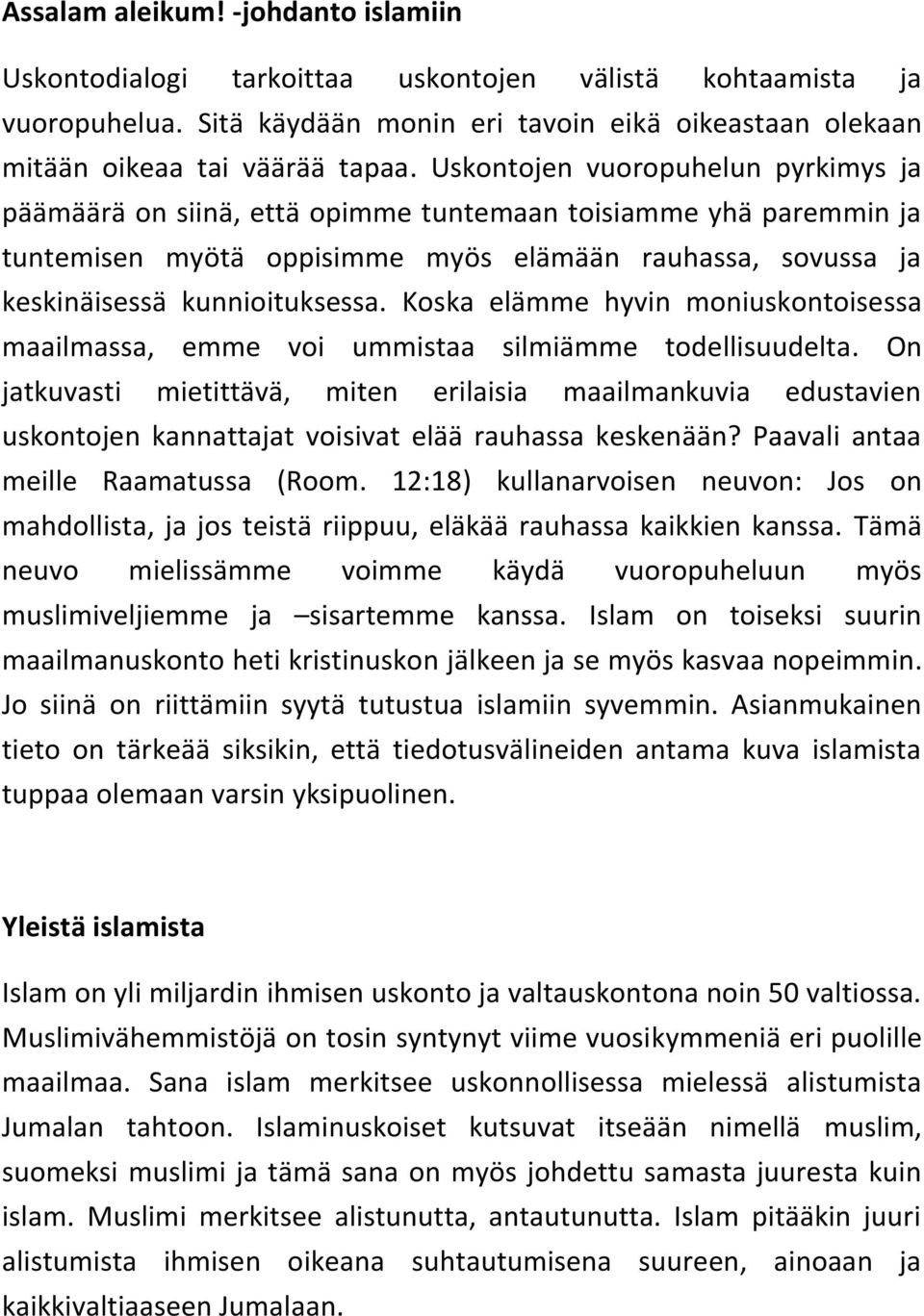 Assalam aleikum! -johdanto islamiin

Uskontodialogi tarkoittaa uskontojen välistä kohtaamista ja vuoropuhelua. Sitä käydään monin eri tavoin eikä oikeastaan olekaan mitään oikeaa tai väärää tapaa. Uskontojen vuoropuhelun pyrkimys ja päämäärä on siinä, että opimme tuntemaan toisiamme yhä paremmin ja tuntemisen myötä oppisimme myös elämään rauhassa, sovussa ja keskinäisessä kunnioituksessa. Koska elämme hyvin moniuskontoisessa maailmassa, emme voi ummistaa silmiämme todellisuudelta. On jatkuvasti mietittävä, miten erilaisia maailmankuvia edustavien uskontojen kannattajat voisivat elää rauhassa keskenään? Paavali antaa meille Raamatussa (Room. 12:18) kullanarvoisen neuvon: Jos on mahdollista, ja jos teistä riippuu, eläkää rauhassa kaikkien kanssa. Tämä neuvo mielissämme voimme käydä vuoropuheluun myös muslimiveljiemme ja –sisartemme kanssa. Islam on toiseksi suurin maailmanuskonto heti kristinuskon jälkeen ja se myös kasvaa nopeimmin. Jo siinä on riittämiin syytä tutustua islamiin syvemmin. Asianmukainen tieto on tärkeää siksikin, että tiedotusvälineiden antama kuva islamista tuppaa olemaan varsin yksipuolinen.

Yleistä islamista

Islam on yli miljardin ihmisen uskonto ja valtauskontona noin 50 valtiossa. Muslimivähemmistöjä on tosin syntynyt viime vuosikymmeniä eri puolille maailmaa. Sana islam merkitsee uskonnollisessa mielessä alistumista Jumalan tahtoon. Islaminuskoiset kutsuvat itseään nimellä muslim, suomeksi muslimi ja tämä sana on myös johdettu samasta juuresta kuin islam. Muslimi merkitsee alistunutta, antautunutta. Islam pitääkin juuri alistumista ihmisen oikeana suhtautumisena suureen, ainoaan ja kaikkivaltiaaseen Jumalaan.